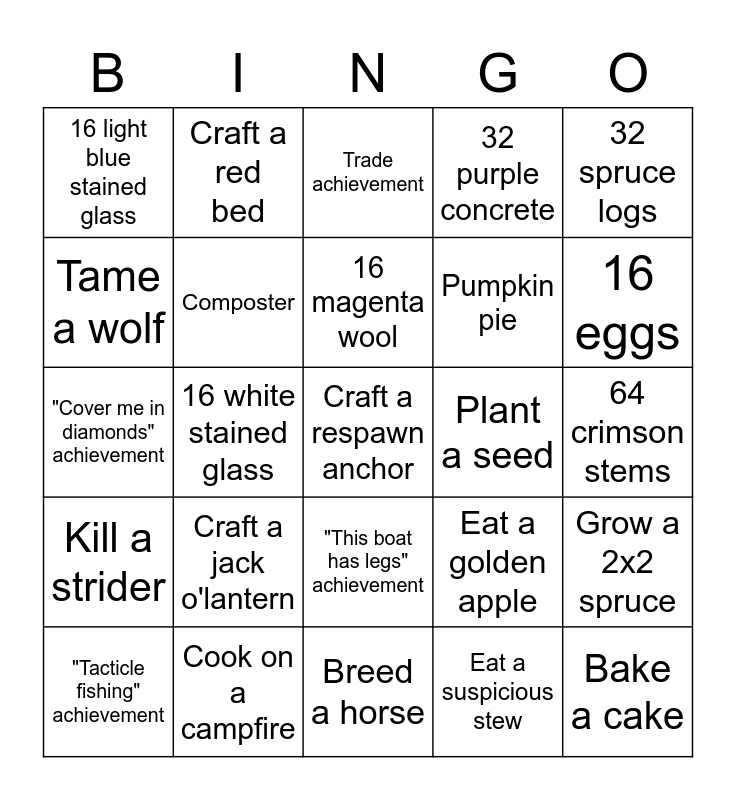 | B | I | N | G | O |
|---|---|---|---|---|
| 16 light blue stained glass | Craft a red bed | Trade achievement | 32 purple concrete | 32 spruce logs |
| Tame a wolf | Composter | 16 magenta wool | Pumpkin pie | 16 eggs |
| "Cover me in diamonds" achievement | 16 white stained glass | Craft a respawn anchor | Plant a seed | 64 crimson stems |
| Kill a strider | Craft a jack o'lantern | "This boat has legs" achievement | Eat a golden apple | Grow a 2x2 spruce |
| "Tacticle fishing" achievement | Cook on a campfire | Breed a horse | Eat a suspicious stew | Bake a cake |